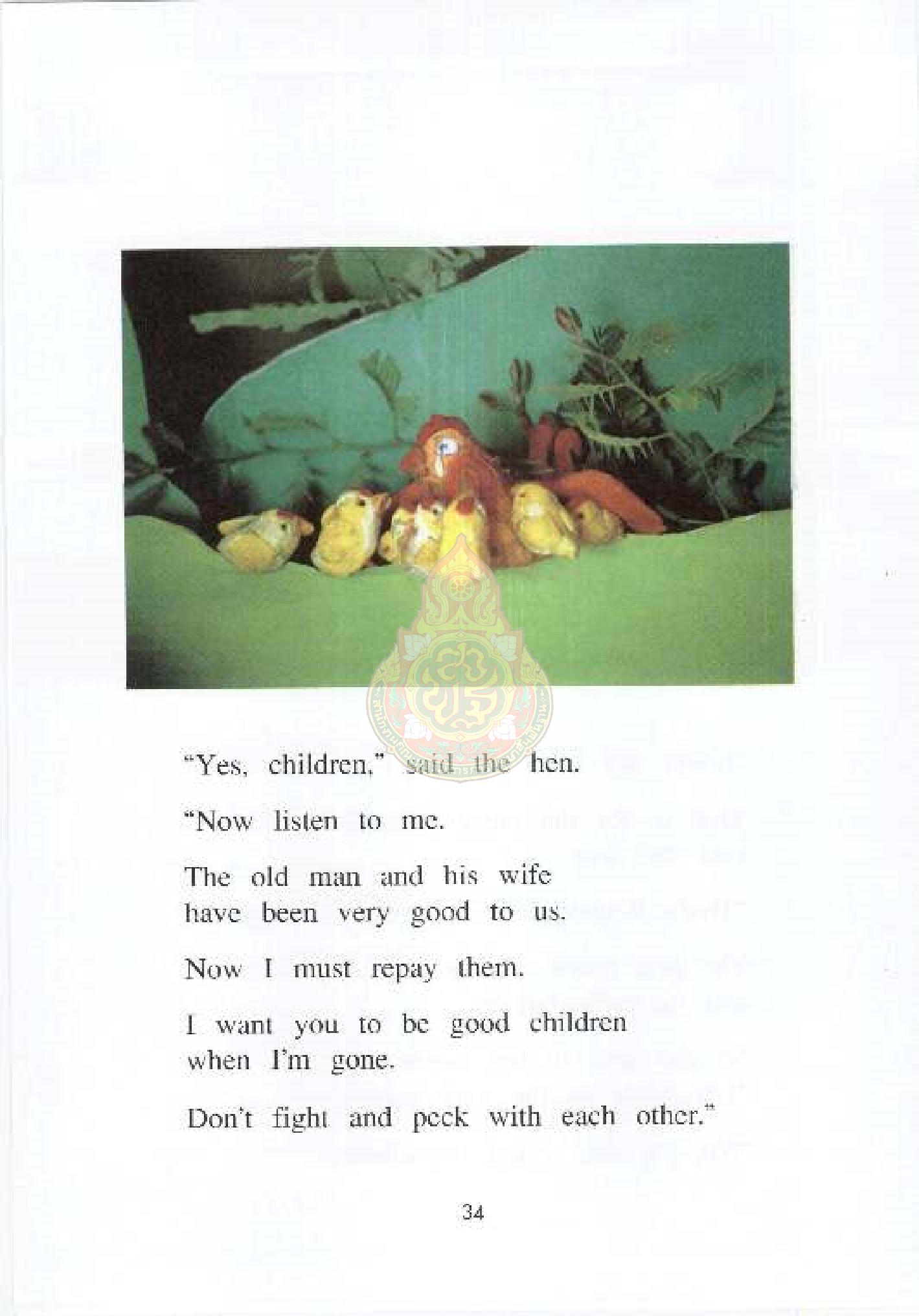 "Yes, children," said the hen.

"Now listen to me.

The old man and his wife have been very good to us.

Now I must repay them.

I want you to be good children when I'm gone.

Don't fight and peck with each other."

34